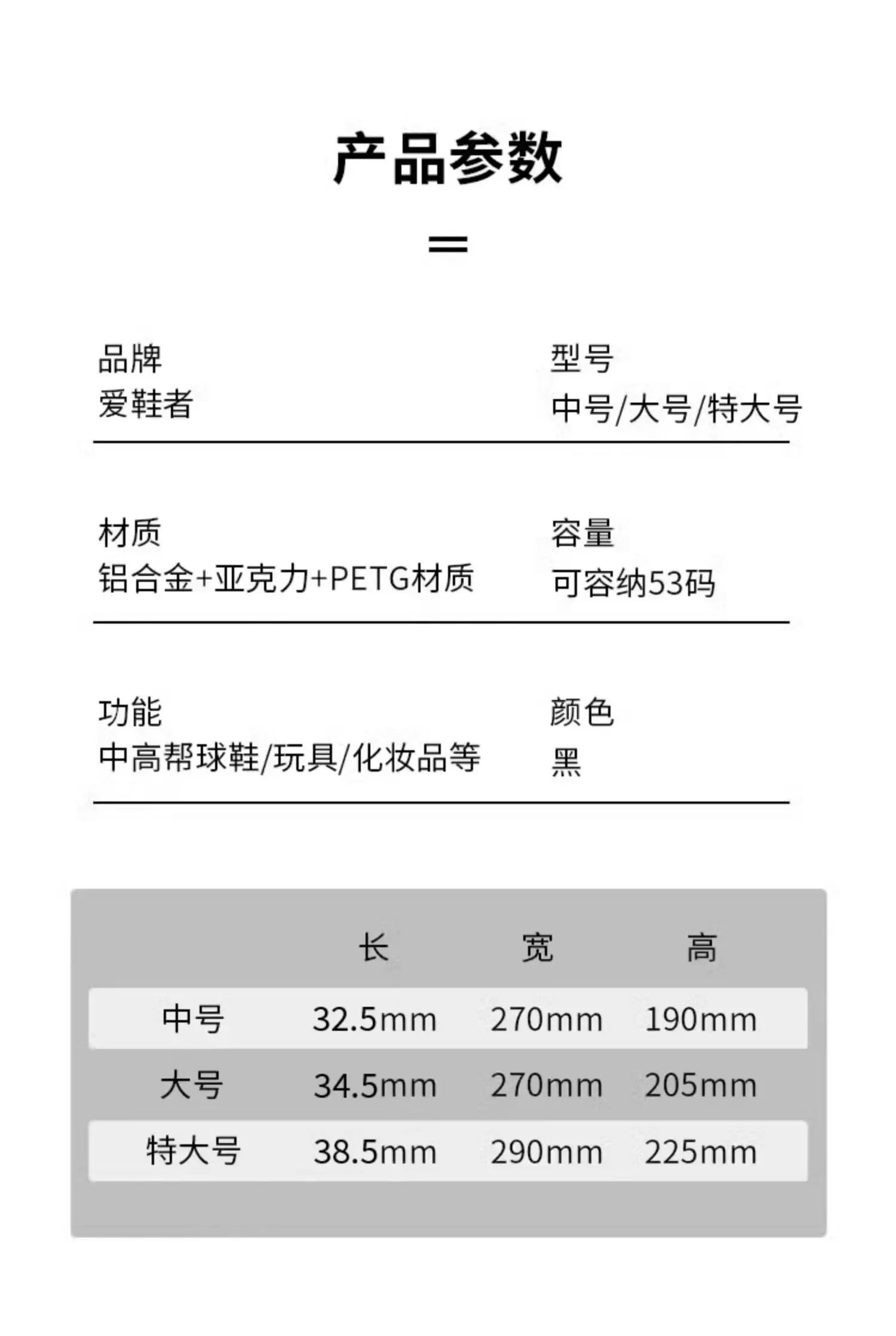 产品参数

品牌
爱鞋者

型号
中号/大号/特大号

材质
铝合金+亚克力+PETG材质

容量
可容纳53码

功能
中高帮球鞋/玩具/化妆品等

颜色
黑

| | 长 | 宽 | 高 |
|---|---|---|---|
| 中号 | 32.5mm | 270mm | 190mm |
| 大号 | 34.5mm | 270mm | 205mm |
| 特大号 | 38.5mm | 290mm | 225mm |